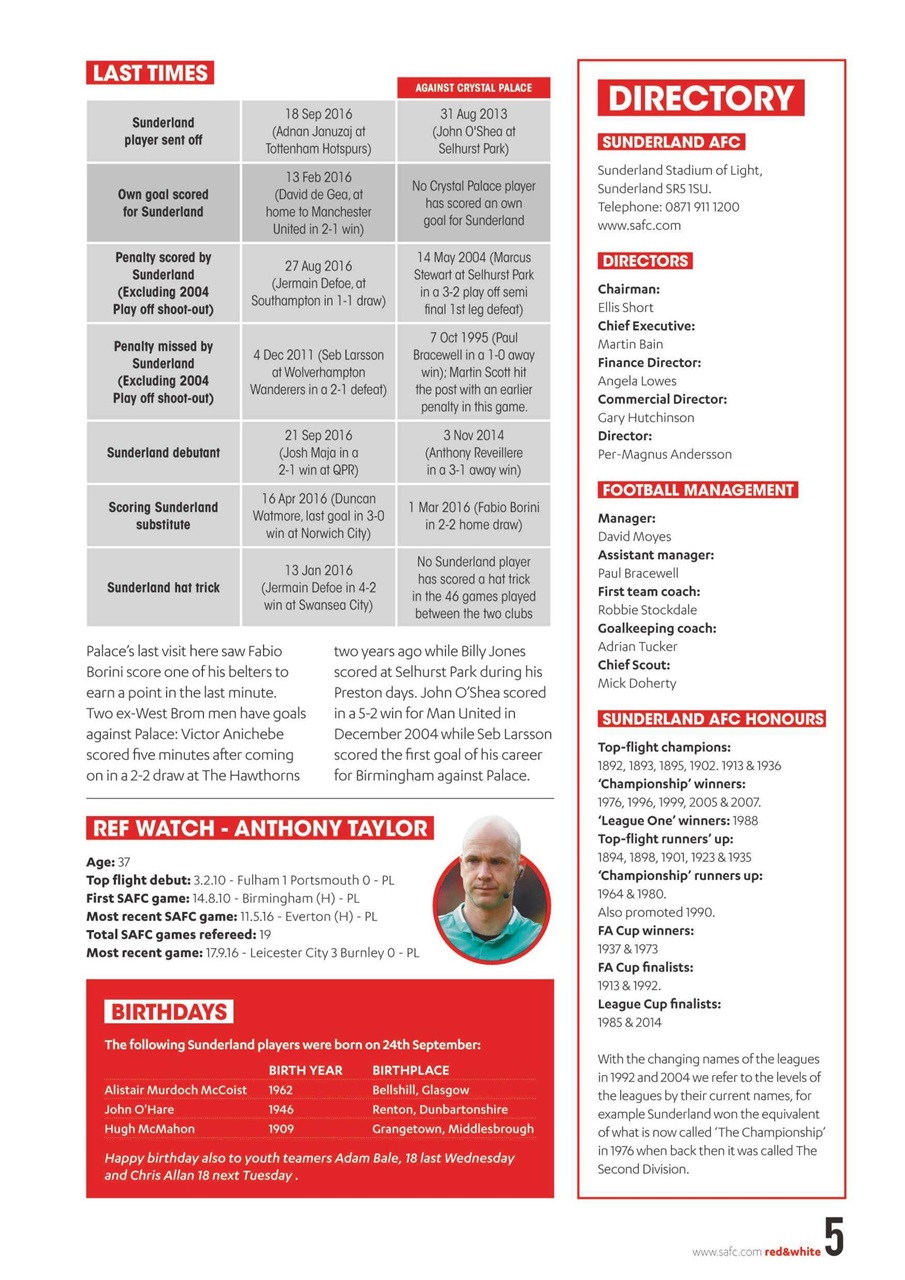 LAST TIMES

| | | AGAINST CRYSTAL PALACE |
|---|---|---|
| Sunderland player sent off | 18 Sep 2016 (Adnan Januzaj at Tottenham Hotspurs) | 31 Aug 2013 (John O'Shea at Selhurst Park) |
| Own goal scored for Sunderland | 13 Feb 2016 (David de Gea, at home to Manchester United in 2-1 win) | No Crystal Palace player has scored an own goal for Sunderland |
| Penalty scored by Sunderland (Excluding 2004 Play off shoot-out) | 27 Aug 2016 (Jermain Defoe, at Southampton in 1-1 draw) | 14 May 2004 (Marcus Stewart at Selhurst Park in a 3-2 play off semi final 1st leg defeat) |
| Penalty missed by Sunderland (Excluding 2004 Play off shoot-out) | 4 Dec 2011 (Seb Larsson at Wolverhampton Wanderers in a 2-1 defeat) | 7 Oct 1995 (Paul Bracewell in a 1-0 away win); Martin Scott hit the post with an earlier penalty in this game. |
| Sunderland debutant | 21 Sep 2016 (Josh Maja in a 2-1 win at QPR) | 3 Nov 2014 (Anthony Reveillere in a 3-1 away win) |
| Scoring Sunderland substitute | 16 Apr 2016 (Duncan Watmore, last goal in 3-0 win at Norwich City) | 1 Mar 2016 (Fabio Borini in 2-2 home draw) |
| Sunderland hat trick | 13 Jan 2016 (Jermain Defoe in 4-2 win at Swansea City) | No Sunderland player has scored a hat trick in the 46 games played between the two clubs |

Palace's last visit here saw Fabio Borini score one of his belters to earn a point in the last minute. Two ex-West Brom men have goals against Palace: Victor Anichebe scored five minutes after coming on in a 2-2 draw at The Hawthorns two years ago while Billy Jones scored at Selhurst Park during his Preston days. John O'Shea scored in a 5-2 win for Man United in December 2004 while Seb Larsson scored the first goal of his career for Birmingham against Palace.

REF WATCH - ANTHONY TAYLOR

Age: 37
Top flight debut: 3.2.10 - Fulham 1 Portsmouth 0 - PL
First SAFC game: 14.8.10 - Birmingham (H) - PL
Most recent SAFC game: 11.5.16 - Everton (H) - PL
Total SAFC games refereed: 19
Most recent game: 17.9.16 - Leicester City 3 Burnley 0 - PL

BIRTHDAYS

The following Sunderland players were born on 24th September:

| | BIRTH YEAR | BIRTHPLACE |
|---|---|---|
| Alistair Murdoch McCoist | 1962 | Bellshill, Glasgow |
| John O'Hare | 1946 | Renton, Dunbartonshire |
| Hugh McMahon | 1909 | Grangetown, Middlesbrough |

Happy birthday also to youth teamers Adam Bale, 18 last Wednesday and Chris Allan 18 next Tuesday .

DIRECTORY

SUNDERLAND AFC

Sunderland Stadium of Light, Sunderland SR5 1SU.
Telephone: 0871 911 1200
www.safc.com

DIRECTORS

Chairman:
Ellis Short
Chief Executive:
Martin Bain
Finance Director:
Angela Lowes
Commercial Director:
Gary Hutchinson
Director:
Per-Magnus Andersson

FOOTBALL MANAGEMENT

Manager:
David Moyes
Assistant manager:
Paul Bracewell
First team coach:
Robbie Stockdale
Goalkeeping coach:
Adrian Tucker
Chief Scout:
Mick Doherty

SUNDERLAND AFC HONOURS

Top-flight champions:
1892, 1893, 1895, 1902. 1913 & 1936
'Championship' winners:
1976, 1996, 1999, 2005 & 2007.
'League One' winners: 1988
Top-flight runners' up:
1894, 1898, 1901, 1923 & 1935
'Championship' runners up:
1964 & 1980.
Also promoted 1990.
FA Cup winners:
1937 & 1973
FA Cup finalists:
1913 & 1992.
League Cup finalists:
1985 & 2014

With the changing names of the leagues in 1992 and 2004 we refer to the levels of the leagues by their current names, for example Sunderland won the equivalent of what is now called 'The Championship' in 1976 when back then it was called The Second Division.

www.safc.com red&white 5